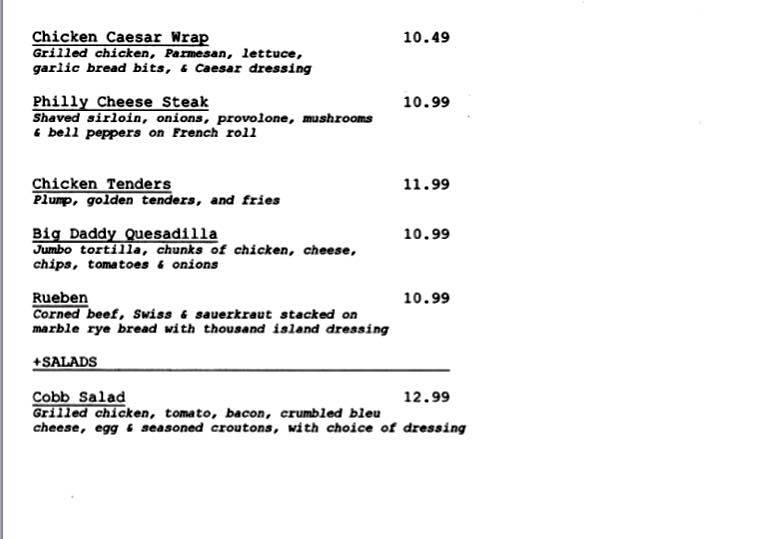 Chicken Caesar Wrap 10.49
Grilled chicken, Parmesan, lettuce, garlic bread bits, & Caesar dressing

Philly Cheese Steak 10.99
Shaved sirloin, onions, provolone, mushrooms & bell peppers on French roll

Chicken Tenders 11.99
Plump, golden tenders, and fries

Big Daddy Quesadilla 10.99
Jumbo tortilla, chunks of chicken, cheese, chips, tomatoes & onions

Rueben 10.99
Corned beef, Swiss & sauerkraut stacked on marble rye bread with thousand island dressing

+SALADS

Cobb Salad 12.99
Grilled chicken, tomato, bacon, crumbled bleu cheese, egg & seasoned croutons, with choice of dressing